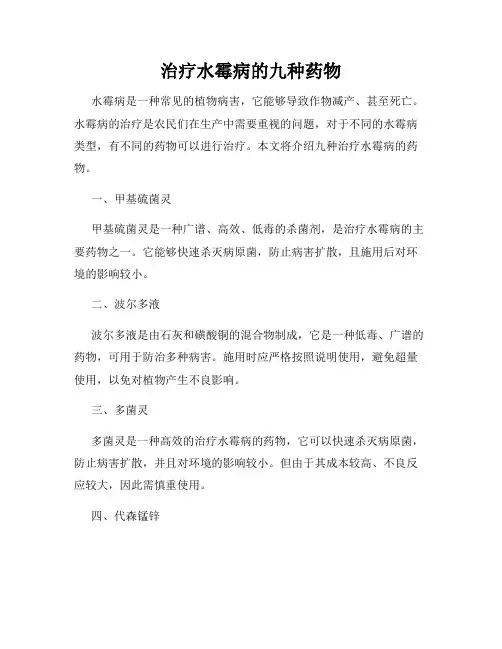 治疗水霉病的九种药物

水霉病是一种常见的植物病害，它能够导致作物减产、甚至死亡。水霉病的治疗是农民们在生产中需要重视的问题，对于不同的水霉病类型，有不同的药物可以进行治疗。本文将介绍九种治疗水霉病的药物。

一、甲基硫菌灵

甲基硫菌灵是一种广谱、高效、低毒的杀菌剂，是治疗水霉病的主要药物之一。它能够快速杀灭病原菌，防止病害扩散，且施用后对环境的影响较小。

二、波尔多液

波尔多液是由石灰和磺酸铜的混合物制成，它是一种低毒、广谱的药物，可用于防治多种病害。施用时应严格按照说明使用，避免超量使用，以免对植物产生不良影响。

三、多菌灵

多菌灵是一种高效的治疗水霉病的药物，它可以快速杀灭病原菌，防止病害扩散，并且对环境的影响较小。但由于其成本较高、不良反应较大，因此需慎重使用。

四、代森锰锌